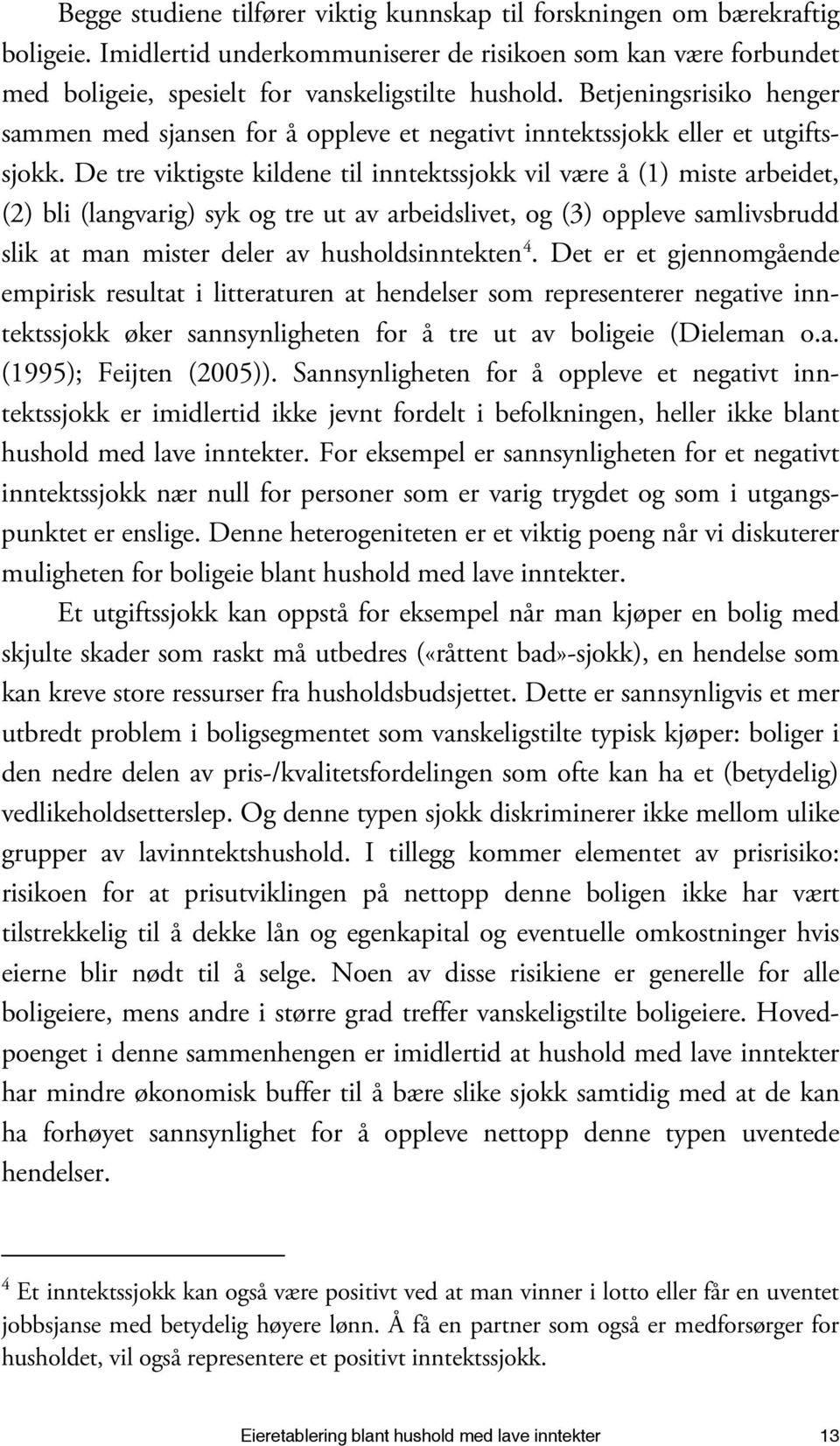 Begge studiene tilfører viktig kunnskap til forskningen om bærekraftig boligeie. Imidlertid underkommuniserer de risikoen som kan være forbundet med boligeie, spesielt for vanskeligstilte hushold. Betjeningsrisiko henger sammen med sjansen for å oppleve et negativt inntektssjokk eller et utgiftssjokk. De tre viktigste kildene til inntektssjokk vil være å (1) miste arbeidet, (2) bli (langvarig) syk og tre ut av arbeidslivet, og (3) oppleve samlivsbrudd slik at man mister deler av husholdsinntekten$^4$. Det er et gjennomgående empirisk resultat i litteraturen at hendelser som representerer negative inntektssjokk øker sannsynligheten for å tre ut av boligeie (Dieleman o.a. (1995); Feijten (2005)). Sannsynligheten for å oppleve et negativt inntektssjokk er imidlertid ikke jevnt fordelt i befolkningen, heller ikke blant hushold med lave inntekter. For eksempel er sannsynligheten for et negativt inntektssjokk nær null for personer som er varig trygdet og som i utgangspunktet er enslige. Denne heterogeniteten er et viktig poeng når vi diskuterer muligheten for boligeie blant hushold med lave inntekter.

Et utgiftssjokk kan oppstå for eksempel når man kjøper en bolig med skjulte skader som raskt må utbedres («råttent bad»-sjokk), en hendelse som kan kreve store ressurser fra husholdsbudsjettet. Dette er sannsynligvis et mer utbredt problem i boligsegmentet som vanskeligstilte typisk kjøper: boliger i den nedre delen av pris-/kvalitetsfordelingen som ofte kan ha et (betydelig) vedlikeholdsetterslep. Og denne typen sjokk diskriminerer ikke mellom ulike grupper av lavinntektshushold. I tillegg kommer elementet av prisrisiko: risikoen for at prisutviklingen på nettopp denne boligen ikke har vært tilstrekkelig til å dekke lån og egenkapital og eventuelle omkostninger hvis eierne blir nødt til å selge. Noen av disse risikiene er generelle for alle boligeiere, mens andre i større grad treffer vanskeligstilte boligeiere. Hovedpoenget i denne sammenhengen er imidlertid at hushold med lave inntekter har mindre økonomisk buffer til å bære slike sjokk samtidig med at de kan ha forhøyet sannsynlighet for å oppleve nettopp denne typen uventede hendelser.

$^4$ Et inntektssjokk kan også være positivt ved at man vinner i lotto eller får en uventet jobbsjanse med betydelig høyere lønn. Å få en partner som også er medforsørger for husholdet, vil også representere et positivt inntektssjokk.

Eieretablering blant hushold med lave inntekter 13